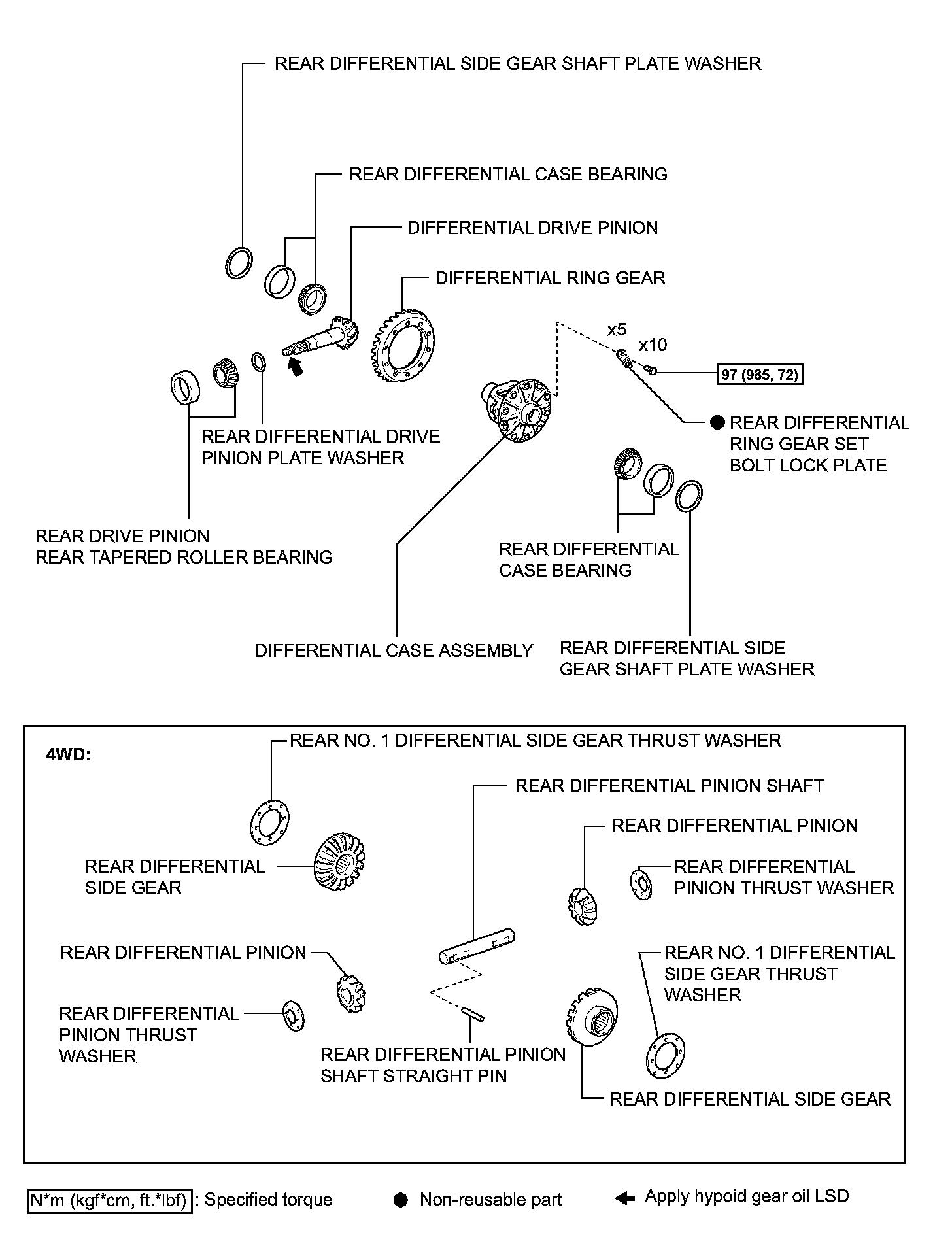 REAR DIFFERENTIAL SIDE GEAR SHAFT PLATE WASHER

REAR DIFFERENTIAL CASE BEARING

DIFFERENTIAL DRIVE PINION

DIFFERENTIAL RING GEAR

x5

x10

97 (985, 72)

● REAR DIFFERENTIAL RING GEAR SET BOLT LOCK PLATE

REAR DIFFERENTIAL DRIVE PINION PLATE WASHER

REAR DRIVE PINION REAR TAPERED ROLLER BEARING

REAR DIFFERENTIAL CASE BEARING

DIFFERENTIAL CASE ASSEMBLY

REAR DIFFERENTIAL SIDE GEAR SHAFT PLATE WASHER

4WD:

REAR NO. 1 DIFFERENTIAL SIDE GEAR THRUST WASHER

REAR DIFFERENTIAL PINION SHAFT

REAR DIFFERENTIAL PINION

REAR DIFFERENTIAL SIDE GEAR

REAR DIFFERENTIAL PINION THRUST WASHER

REAR DIFFERENTIAL PINION

REAR NO. 1 DIFFERENTIAL SIDE GEAR THRUST WASHER

REAR DIFFERENTIAL PINION THRUST WASHER

REAR DIFFERENTIAL PINION SHAFT STRAIGHT PIN

REAR DIFFERENTIAL SIDE GEAR

N*m (kgf*cm, ft.*lbf) : Specified torque

● Non-reusable part

Apply hypoid gear oil LSD